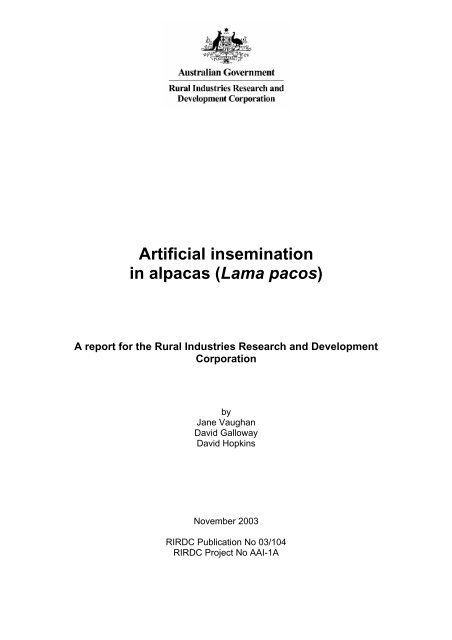 Australian Government

Rural Industries Research and Development Corporation

Artificial insemination in alpacas (Lama pacos)

A report for the Rural Industries Research and Development Corporation

by
Jane Vaughan
David Galloway
David Hopkins

November 2003

RIRDC Publication No 03/104
RIRDC Project No AAI-1A